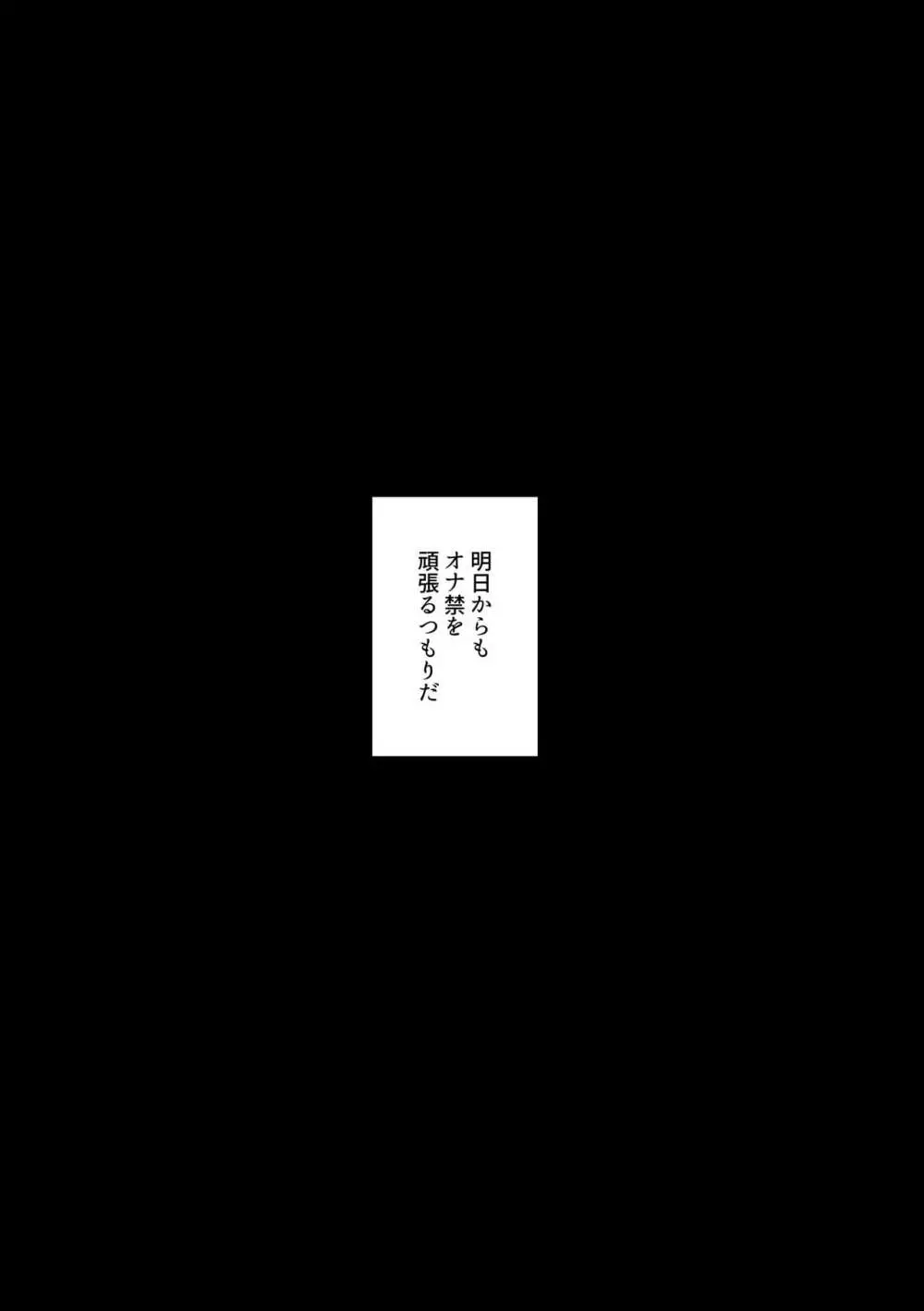 明日からも
オナ禁を
頑張るつもりだ